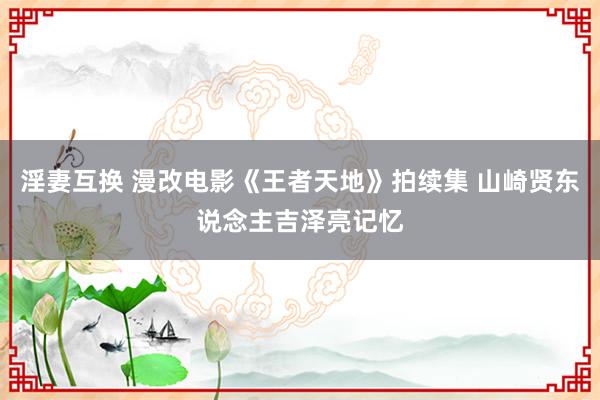 淫妻互换 漫改电影《王者天地》拍续集 山崎贤东说念主吉泽亮记忆